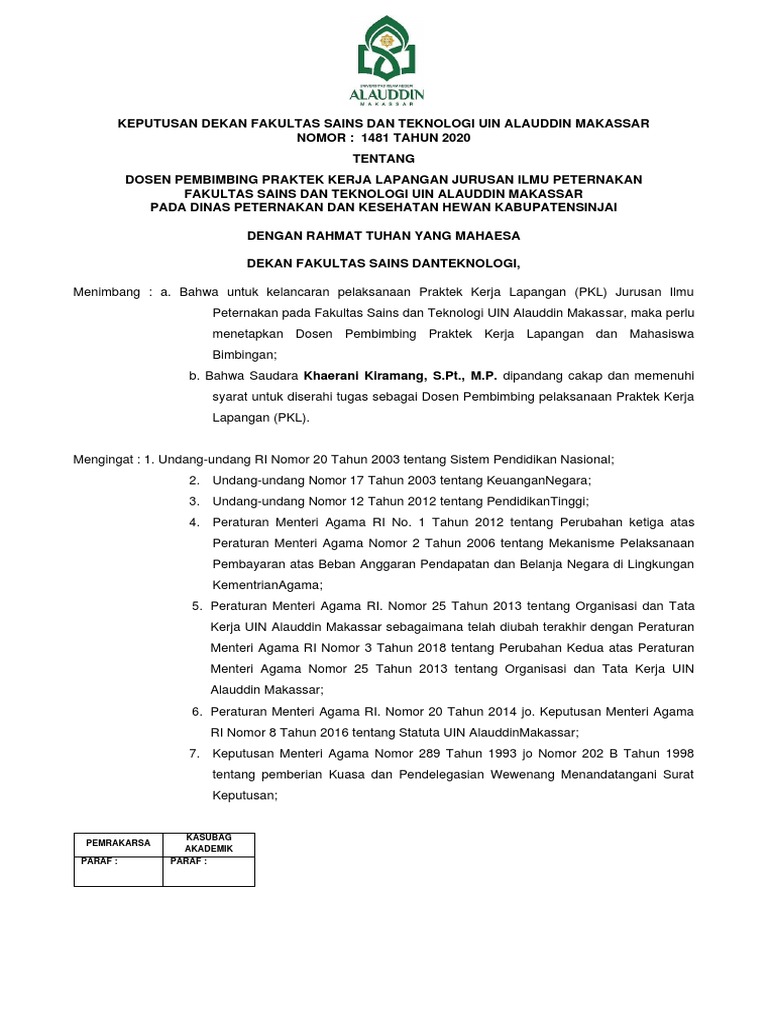 UNIVERSITAS ISLAM NEGERI
ALAUDDIN
MAKASSAR

KEPUTUSAN DEKAN FAKULTAS SAINS DAN TEKNOLOGI UIN ALAUDDIN MAKASSAR
NOMOR : 1481 TAHUN 2020

TENTANG

DOSEN PEMBIMBING PRAKTEK KERJA LAPANGAN JURUSAN ILMU PETERNAKAN FAKULTAS SAINS DAN TEKNOLOGI UIN ALAUDDIN MAKASSAR PADA DINAS PETERNAKAN DAN KESEHATAN HEWAN KABUPATENSINJAI

DENGAN RAHMAT TUHAN YANG MAHAESA

DEKAN FAKULTAS SAINS DANTEKNOLOGI,

Menimbang : a. Bahwa untuk kelancaran pelaksanaan Praktek Kerja Lapangan (PKL) Jurusan Ilmu Peternakan pada Fakultas Sains dan Teknologi UIN Alauddin Makassar, maka perlu menetapkan Dosen Pembimbing Praktek Kerja Lapangan dan Mahasiswa Bimbingan;

b. Bahwa Saudara Khaerani Kiramang, S.Pt., M.P. dipandang cakap dan memenuhi syarat untuk diserahi tugas sebagai Dosen Pembimbing pelaksanaan Praktek Kerja Lapangan (PKL).

Mengingat : 1. Undang-undang RI Nomor 20 Tahun 2003 tentang Sistem Pendidikan Nasional;

2. Undang-undang Nomor 17 Tahun 2003 tentang KeuanganNegara;

3. Undang-undang Nomor 12 Tahun 2012 tentang PendidikanTinggi;

4. Peraturan Menteri Agama RI No. 1 Tahun 2012 tentang Perubahan ketiga atas Peraturan Menteri Agama Nomor 2 Tahun 2006 tentang Mekanisme Pelaksanaan Pembayaran atas Beban Anggaran Pendapatan dan Belanja Negara di Lingkungan KementrianAgama;

5. Peraturan Menteri Agama RI. Nomor 25 Tahun 2013 tentang Organisasi dan Tata Kerja UIN Alauddin Makassar sebagaimana telah diubah terakhir dengan Peraturan Menteri Agama RI Nomor 3 Tahun 2018 tentang Perubahan Kedua atas Peraturan Menteri Agama Nomor 25 Tahun 2013 tentang Organisasi dan Tata Kerja UIN Alauddin Makassar;

6. Peraturan Menteri Agama RI. Nomor 20 Tahun 2014 jo. Keputusan Menteri Agama RI Nomor 8 Tahun 2016 tentang Statuta UIN AlauddinMakassar;

7. Keputusan Menteri Agama Nomor 289 Tahun 1993 jo Nomor 202 B Tahun 1998 tentang pemberian Kuasa dan Pendelegasian Wewenang Menandatangani Surat Keputusan;

| PEMRAKARSA | KASUBAG AKADEMIK |
|---|---|
| PARAF : | PARAF : |